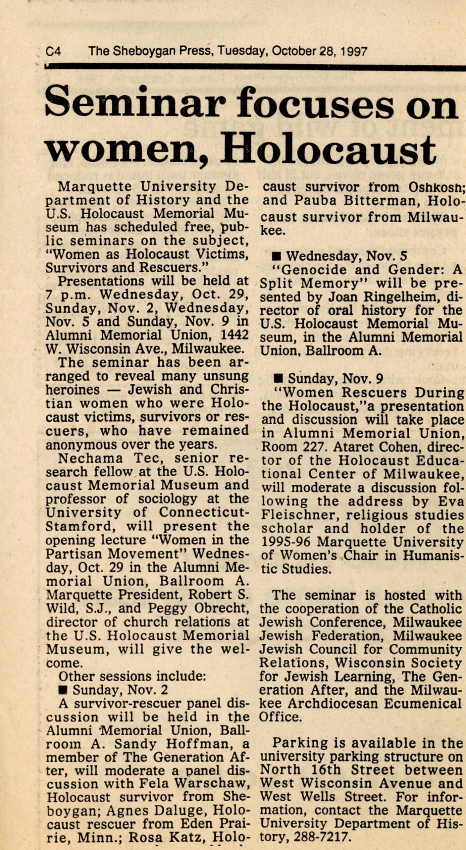 C4 The Sheboygan Press, Tuesday, October 28, 1997

Seminar focuses on women, Holocaust

Marquette University Department of History and the U.S. Holocaust Memorial Museum has scheduled free, public seminars on the subject, "Women as Holocaust Victims, Survivors and Rescuers."

Presentations will be held at 7 p.m. Wednesday, Oct. 29, Sunday, Nov. 2, Wednesday, Nov. 5 and Sunday, Nov. 9 in Alumni Memorial Union, 1442 W. Wisconsin Ave., Milwaukee.

The seminar has been arranged to reveal many unsung heroines — Jewish and Christian women who were Holocaust victims, survivors or rescuers, who have remained anonymous over the years.

Nechama Tec, senior research fellow at the U.S. Holocaust Memorial Museum and professor of sociology at the University of Connecticut-Stamford, will present the opening lecture "Women in the Partisan Movement" Wednesday, Oct. 29 in the Alumni Memorial Union, Ballroom A. Marquette President, Robert S. Wild, S.J., and Peggy Obrecht, director of church relations at the U.S. Holocaust Memorial Museum, will give the welcome.

Other sessions include:

■ Sunday, Nov. 2

A survivor-rescuer panel discussion will be held in the Alumni Memorial Union, Ballroom A. Sandy Hoffman, a member of The Generation After, will moderate a panel discussion with Fela Warschaw, Holocaust survivor from Sheboygan; Agnes Daluge, Holocaust rescuer from Eden Prairie, Minn.; Rosa Katz, Holocaust survivor from Oshkosh; and Pauba Bitterman, Holocaust survivor from Milwaukee.

■ Wednesday, Nov. 5

"Genocide and Gender: A Split Memory" will be presented by Joan Ringelheim, director of oral history for the U.S. Holocaust Memorial Museum, in the Alumni Memorial Union, Ballroom A.

■ Sunday, Nov. 9

"Women Rescuers During the Holocaust,"a presentation and discussion will take place in Alumni Memorial Union, Room 227. Ataret Cohen, director of the Holocaust Educational Center of Milwaukee, will moderate a discussion following the address by Eva Fleischner, religious studies scholar and holder of the 1995-96 Marquette University of Women's Chair in Humanistic Studies.

The seminar is hosted with the cooperation of the Catholic Jewish Conference, Milwaukee Jewish Federation, Milwaukee Jewish Council for Community Relations, Wisconsin Society for Jewish Learning, The Generation After, and the Milwaukee Archdiocesan Ecumenical Office.

Parking is available in the university parking structure on North 16th Street between West Wisconsin Avenue and West Wells Street. For information, contact the Marquette University Department of History, 288-7217.